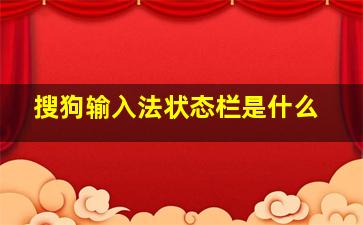 搜狗输入法状态栏是什么